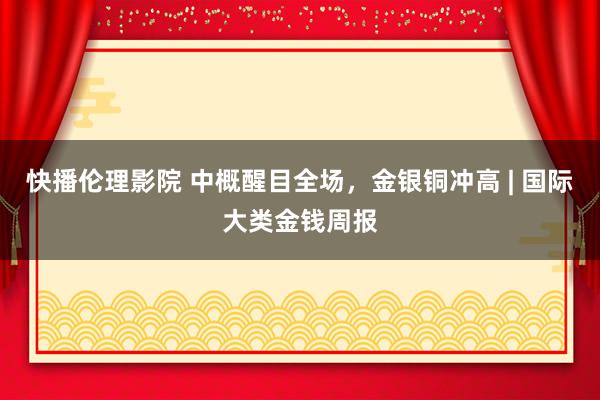 快播伦理影院 中概醒目全场，金银铜冲高 | 国际大类金钱周报